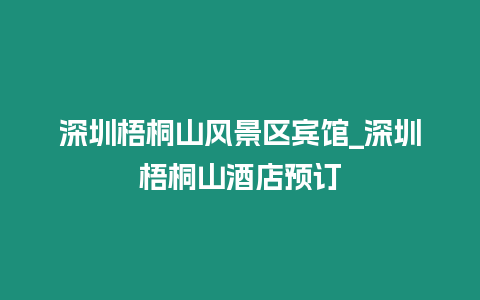 深圳梧桐山风景区宾馆_深圳梧桐山酒店预订